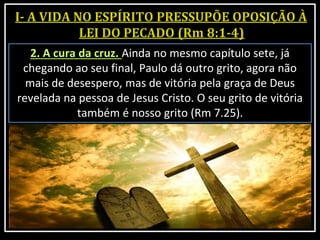 I- A VIDA NO ESPÍRITO PRESSUPÕE OPOSIÇÃO À LEI DO PECADO (Rm 8:1-4)

2. A cura da cruz. Ainda no mesmo capítulo sete, já chegando ao seu final, Paulo dá outro grito, agora não mais de desespero, mas de vitória pela graça de Deus revelada na pessoa de Jesus Cristo. O seu grito de vitória também é nosso grito (Rm 7.25).